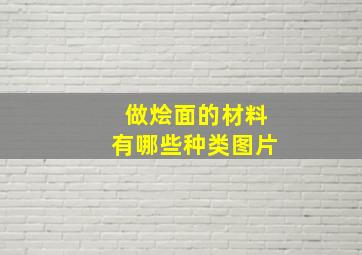 做烩面的材料
有哪些种类图片